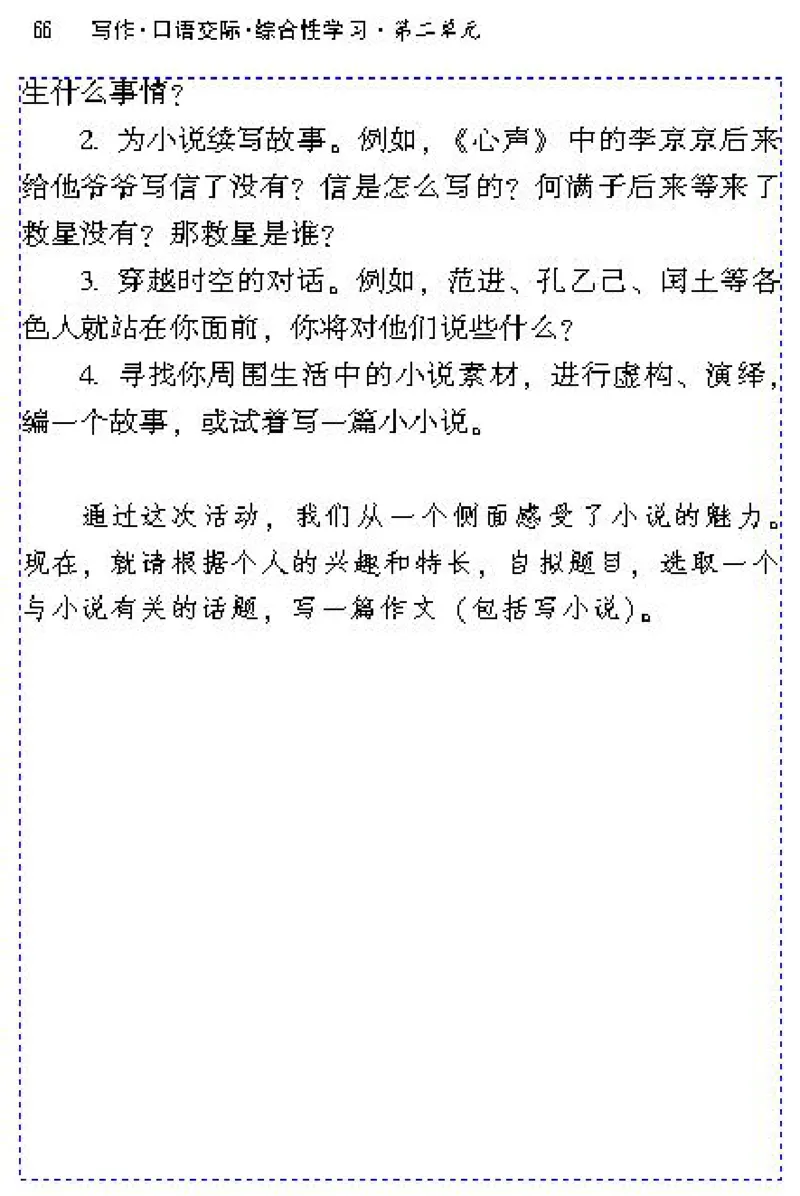 66 写作·口语交际·综合性学习·第二单元

生什么事情？

2. 为小说续写故事。例如，《心声》中的李京京后来给他爷爷写信了没有？信是怎么写的？何满子后来等来了救星没有？那救星是谁？

3. 穿越时空的对话。例如，范进、孔乙己、闰土等各色人就站在你面前，你将对他们说些什么？

4. 寻找你周围生活中的小说素材，进行虚构、演绎，编一个故事，或试着写一篇小小说。

通过这次活动，我们从一个侧面感受了小说的魅力。现在，就请根据个人的兴趣和特长，自拟题目，选取一个与小说有关的话题，写一篇作文（包括写小说）。